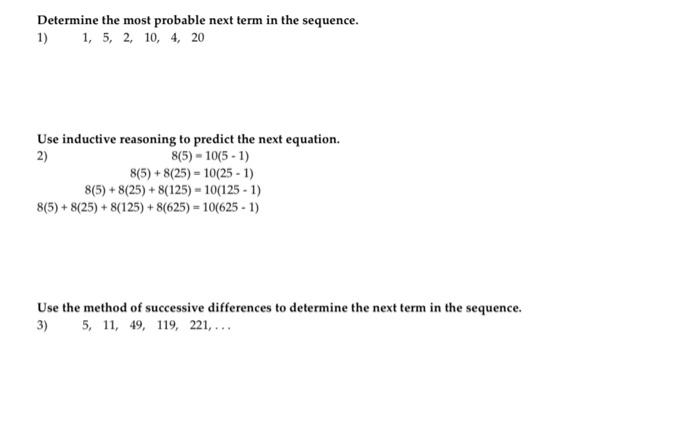 Determine the most probable next term in the sequence.

1) 1, 5, 2, 10, 4, 20

Use inductive reasoning to predict the next equation.

2)
$8(5) = 10(5 - 1)$
$8(5) + 8(25) = 10(25 - 1)$
$8(5) + 8(25) + 8(125) = 10(125 - 1)$
$8(5) + 8(25) + 8(125) + 8(625) = 10(625 - 1)$

Use the method of successive differences to determine the next term in the sequence.

3) 5, 11, 49, 119, 221, . . .